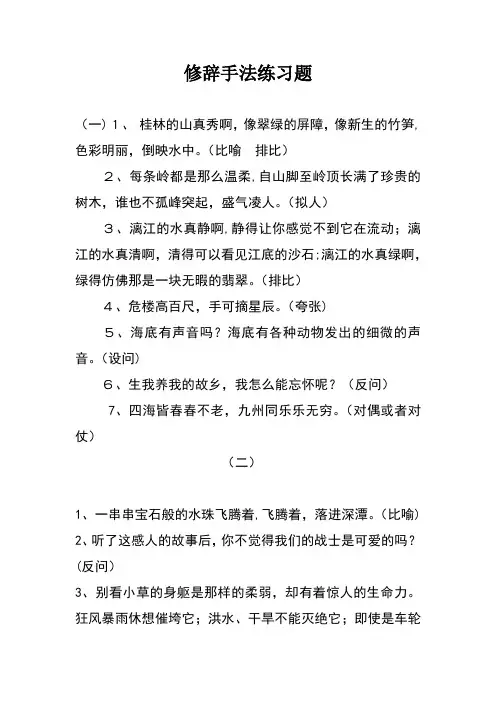 修辞手法练习题

（一）1、 桂林的山真秀啊，像翠绿的屏障，像新生的竹笋，色彩明丽，倒映水中。（比喻　排比）

2、每条岭都是那么温柔，自山脚至岭顶长满了珍贵的树木，谁也不孤峰突起，盛气凌人。（拟人）

3、漓江的水真静啊，静得让你感觉不到它在流动；漓江的水真清啊，清得可以看见江底的沙石；漓江的水真绿啊，绿得仿佛那是一块无暇的翡翠。（排比）

4、危楼高百尺，手可摘星辰。（夸张）

5、海底有声音吗？海底有各种动物发出的细微的声音。（设问）

6、生我养我的故乡，我怎么能忘怀呢？（反问）

7、四海皆春春不老，九州同乐乐无穷。（对偶或者对仗）

（二）

1、一串串宝石般的水珠飞腾着，飞腾着，落进深潭。（比喻）
2、听了这感人的故事后，你不觉得我们的战士是可爱的吗？（反问）
3、别看小草的身躯是那样的柔弱，却有着惊人的生命力。狂风暴雨休想催垮它；洪水、干旱不能灭绝它；即使是车轮